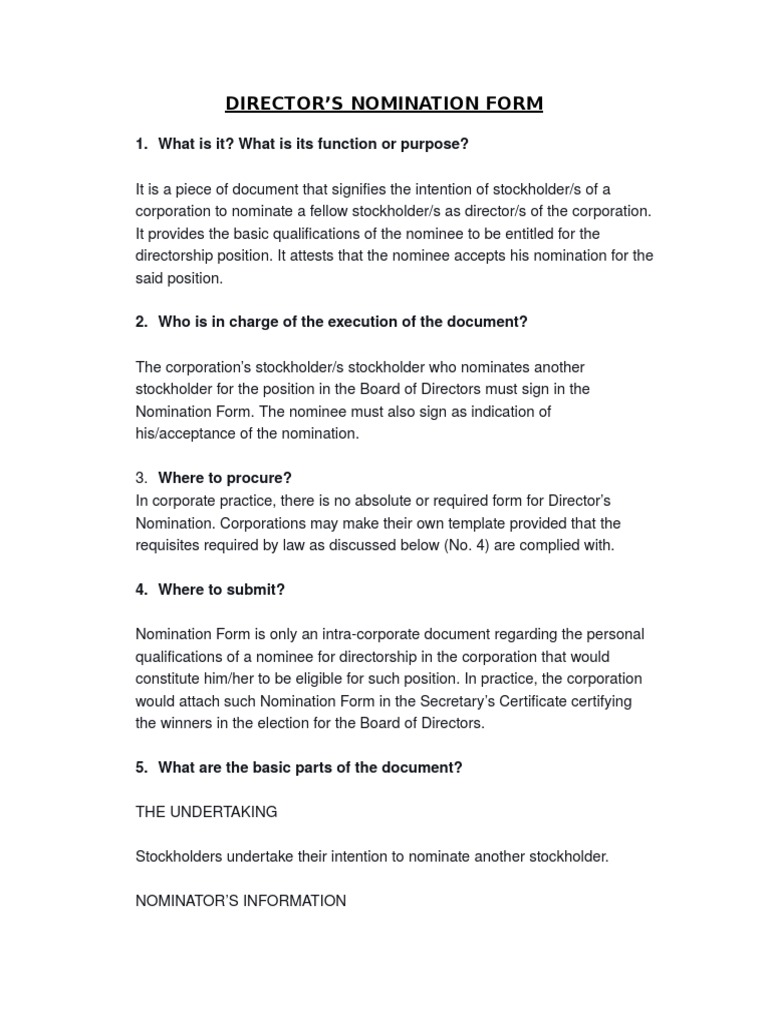 DIRECTOR'S NOMINATION FORM

1. What is it? What is its function or purpose?

It is a piece of document that signifies the intention of stockholder/s of a corporation to nominate a fellow stockholder/s as director/s of the corporation. It provides the basic qualifications of the nominee to be entitled for the directorship position. It attests that the nominee accepts his nomination for the said position.

2. Who is in charge of the execution of the document?

The corporation's stockholder/s stockholder who nominates another stockholder for the position in the Board of Directors must sign in the Nomination Form. The nominee must also sign as indication of his/acceptance of the nomination.

3. Where to procure?
In corporate practice, there is no absolute or required form for Director's Nomination. Corporations may make their own template provided that the requisites required by law as discussed below (No. 4) are complied with.

4. Where to submit?

Nomination Form is only an intra-corporate document regarding the personal qualifications of a nominee for directorship in the corporation that would constitute him/her to be eligible for such position. In practice, the corporation would attach such Nomination Form in the Secretary's Certificate certifying the winners in the election for the Board of Directors.

5. What are the basic parts of the document?

THE UNDERTAKING

Stockholders undertake their intention to nominate another stockholder.

NOMINATOR'S INFORMATION